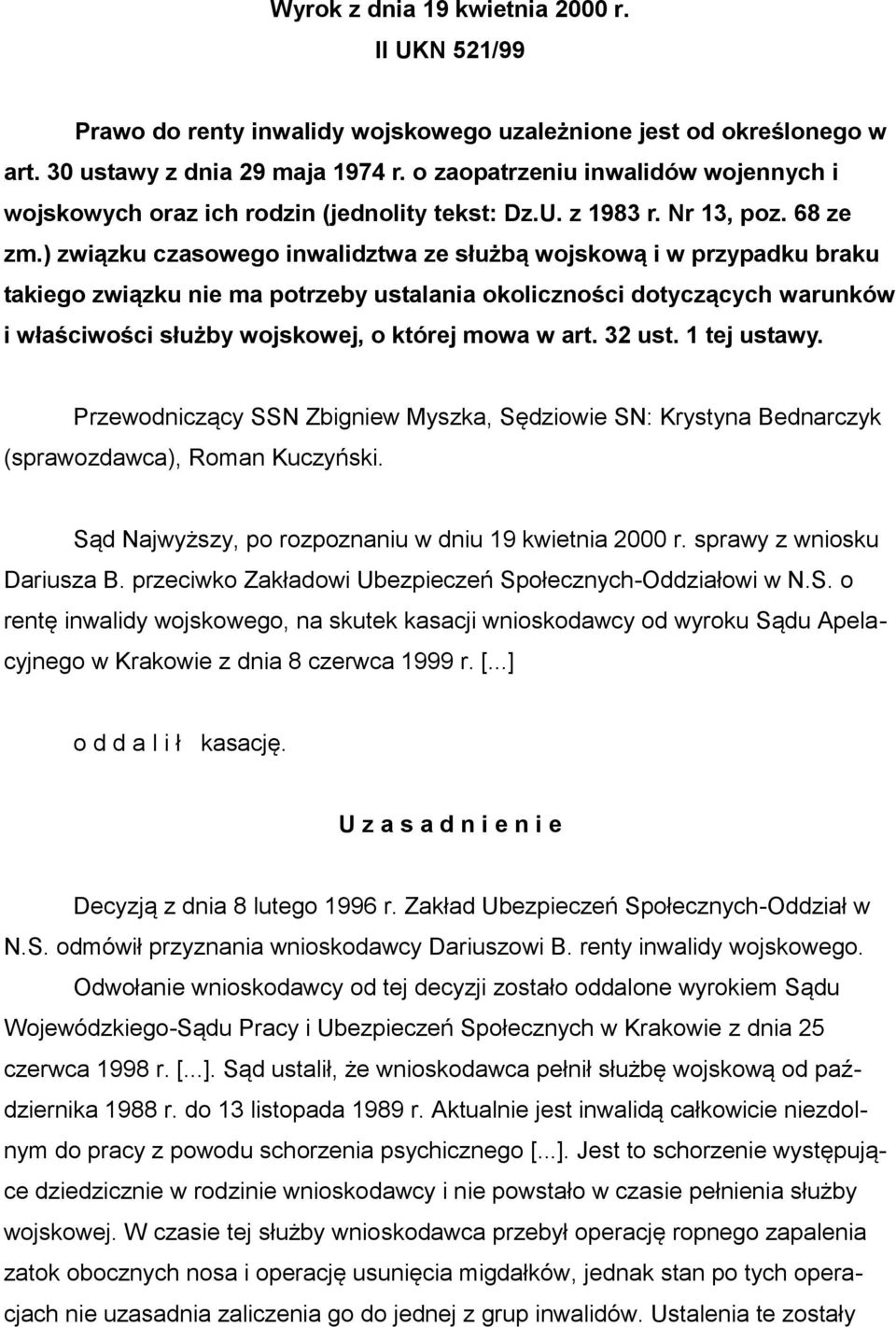 Wyrok z dnia 19 kwietnia 2000 r.
II UKN 521/99

Prawo do renty inwalidy wojskowego uzależnione jest od określonego w art. 30 ustawy z dnia 29 maja 1974 r. o zaopatrzeniu inwalidów wojennych i wojskowych oraz ich rodzin (jednolity tekst: Dz.U. z 1983 r. Nr 13, poz. 68 ze zm.) związku czasowego inwalidztwa ze służbą wojskową i w przypadku braku takiego związku nie ma potrzeby ustalania okoliczności dotyczących warunków i właściwości służby wojskowej, o której mowa w art. 32 ust. 1 tej ustawy.

Przewodniczący SSN Zbigniew Myszka, Sędziowie SN: Krystyna Bednarczyk (sprawozdawca), Roman Kuczyński.

Sąd Najwyższy, po rozpoznaniu w dniu 19 kwietnia 2000 r. sprawy z wniosku Dariusza B. przeciwko Zakładowi Ubezpieczeń Społecznych-Oddziałowi w N.S. o rentę inwalidy wojskowego, na skutek kasacji wnioskodawcy od wyroku Sądu Apelacyjnego w Krakowie z dnia 8 czerwca 1999 r. [...]

o d d a l i ł kasację.

U z a s a d n i e n i e

Decyzją z dnia 8 lutego 1996 r. Zakład Ubezpieczeń Społecznych-Oddział w N.S. odmówił przyznania wnioskodawcy Dariuszowi B. renty inwalidy wojskowego. Odwołanie wnioskodawcy od tej decyzji zostało oddalone wyrokiem Sądu Wojewódzkiego-Sądu Pracy i Ubezpieczeń Społecznych w Krakowie z dnia 25 czerwca 1998 r. [...]. Sąd ustalił, że wnioskodawca pełnił służbę wojskową od października 1988 r. do 13 listopada 1989 r. Aktualnie jest inwalidą całkowicie niezdolnym do pracy z powodu schorzenia psychicznego [...]. Jest to schorzenie występujące dziedzicznie w rodzinie wnioskodawcy i nie powstało w czasie pełnienia służby wojskowej. W czasie tej służby wnioskodawca przebył operację ropnego zapalenia zatok obocznych nosa i operację usunięcia migdałków, jednak stan po tych operacjach nie uzasadnia zaliczenia go do jednej z grup inwalidów. Ustalenia te zostały